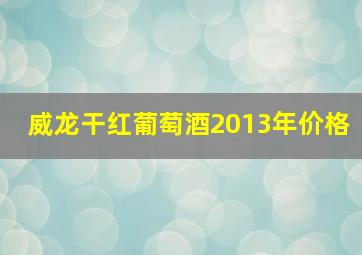 威龙干红葡萄酒2013年价格